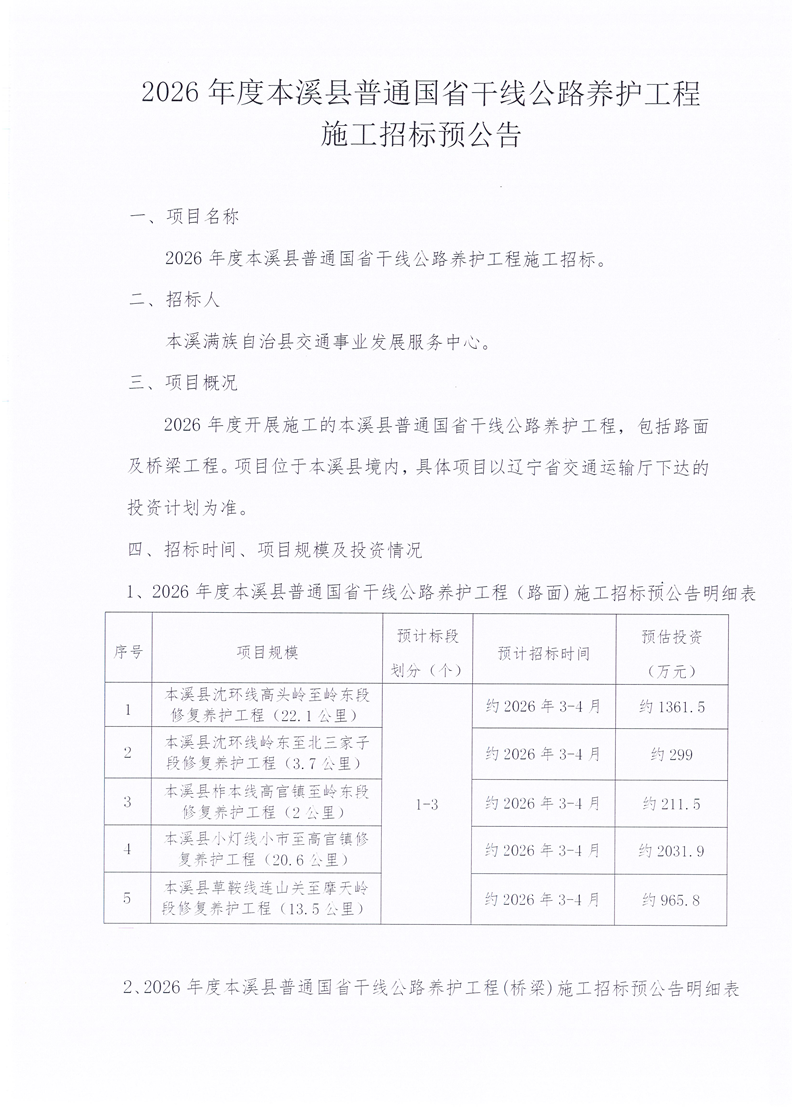 2026 年度本溪县普通国省干线公路养护工程施工招标预公告

一、项目名称

2026 年度本溪县普通国省干线公路养护工程施工招标。

二、招标人

本溪满族自治县交通事业发展服务中心。

三、项目概况

2026 年度开展施工的本溪县普通国省干线公路养护工程，包括路面及桥梁工程。项目位于本溪县境内，具体项目以辽宁省交通运输厅下达的投资计划为准。

四、招标时间、项目规模及投资情况

1、2026 年度本溪县普通国省干线公路养护工程（路面）施工招标预公告明细表

| 序号 | 项目规模 | 预计标段划分（个） | 预计招标时间 | 预估投资（万元） |
|---|---|---|---|---|
| 1 | 本溪县沈环线高头岭至岭东段修复养护工程（22.1 公里） | 1-3 | 约 2026 年 3-4 月 | 约 1361.5 |
| 2 | 本溪县沈环线岭东至北三家子段修复养护工程（3.7 公里） | | 约 2026 年 3-4 月 | 约 299 |
| 3 | 本溪县柞本线高官镇至岭东段修复养护工程（2 公里） | | 约 2026 年 3-4 月 | 约 211.5 |
| 4 | 本溪县小灯线小市至高官镇修复养护工程（20.6 公里） | | 约 2026 年 3-4 月 | 约 2031.9 |
| 5 | 本溪县草鞍线连山关至摩天岭段修复养护工程（13.5 公里） | | 约 2026 年 3-4 月 | 约 965.8 |

2、2026 年度本溪县普通国省干线公路养护工程(桥梁)施工招标预公告明细表